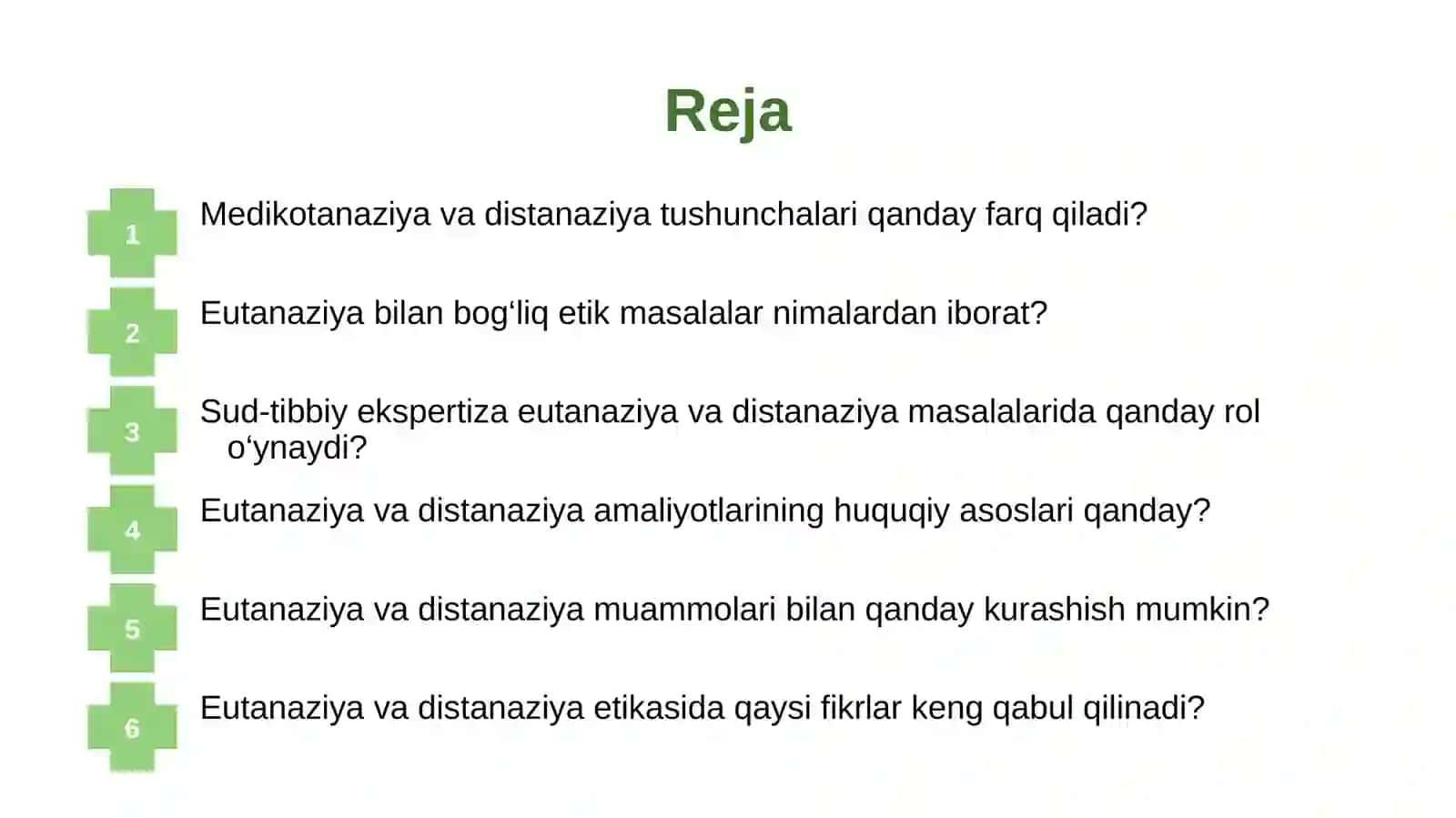 Reja

1 Medikotanaziya va distanaziya tushunchalari qanday farq qiladi?

2 Eutanaziya bilan bog‘liq etik masalalar nimalardan iborat?

3 Sud-tibbiy ekspertiza eutanaziya va distanaziya masalalarida qanday rol o‘ynaydi?

4 Eutanaziya va distanaziya amaliyotlarining huquqiy asoslari qanday?

5 Eutanaziya va distanaziya muammolari bilan qanday kurashish mumkin?

6 Eutanaziya va distanaziya etikasida qaysi fikrlar keng qabul qilinadi?